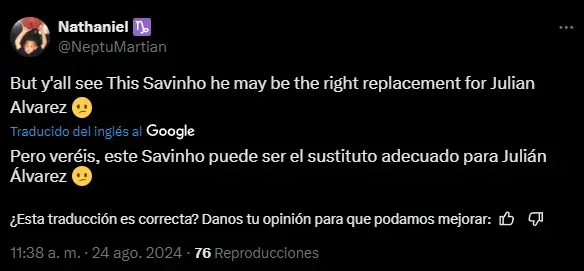 Nathaniel ♑
@NeptuMartian

But y'all see This Savinho he may be the right replacement for Julian Alvarez 🫤

Traducido del inglés al Google

Pero veréis, este Savinho puede ser el sustituto adecuado para Julián Álvarez 🫤

¿Esta traducción es correcta? Danos tu opinión para que podamos mejorar:

11:38 a. m. · 24 ago. 2024 · 76 Reproducciones